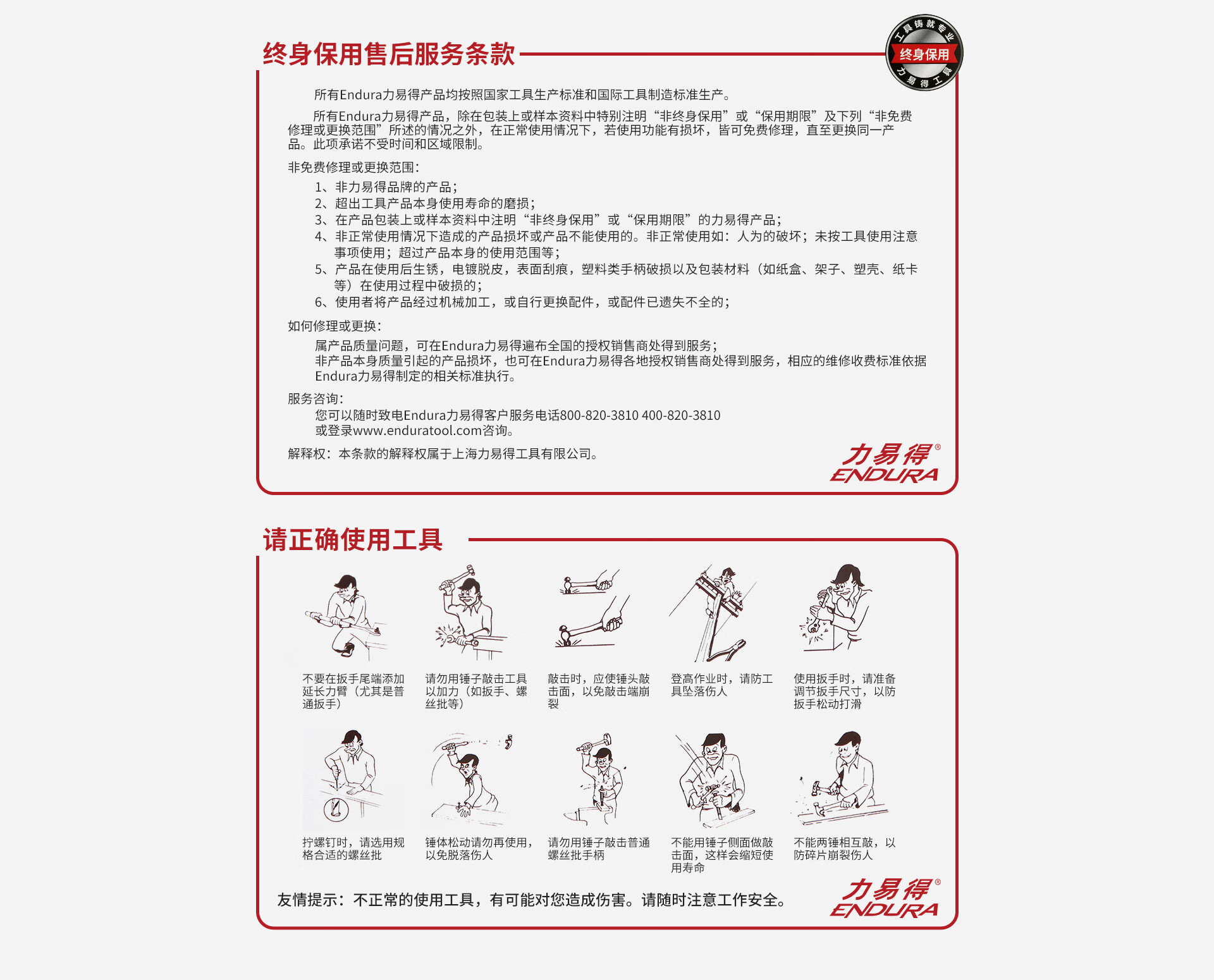 终身保用售后服务条款

工具铸就专业
终身保用
力易得工具

所有Endura力易得产品均按照国家工具生产标准和国际工具制造标准生产。

所有Endura力易得产品，除在包装上或样本资料中特别注明“非终身保用”或“保用期限”及下列“非免费修理或更换范围”所述的情况之外，在正常使用情况下，若使用功能有损坏，皆可免费修理，直至更换同一产品。此项承诺不受时间和区域限制。

非免费修理或更换范围：
1、非力易得品牌的产品；
2、超出工具产品本身使用寿命的磨损；
3、在产品包装上或样本资料中注明“非终身保用”或“保用期限”的力易得产品；
4、非正常使用情况下造成的产品损坏或产品不能使用的。非正常使用如：人为的破坏；未按工具使用注意事项使用；超过产品本身的使用范围等；
5、产品在使用后生锈，电镀脱皮，表面刮痕，塑料类手柄破损以及包装材料（如纸盒、架子、塑壳、纸卡等）在使用过程中破损的；
6、使用者将产品经过机械加工，或自行更换配件，或配件已遗失不全的；

如何修理或更换：
属产品质量问题，可在Endura力易得遍布全国的授权销售商处得到服务；
非产品本身质量引起的产品损坏，也可在Endura力易得各地授权销售商处得到服务，相应的维修收费标准依据Endura力易得制定的相关标准执行。

服务咨询：
您可以随时致电Endura力易得客户服务电话800-820-3810 400-820-3810
或登录www.enduratool.com咨询。

解释权：本条款的解释权属于上海力易得工具有限公司。

力易得® ENDURA

请正确使用工具

不要在扳手尾端添加延长力臂（尤其是普通扳手）

请勿用锤子敲击工具以加力（如扳手、螺丝批等）

敲击时，应使锤头敲击面，以免敲击端崩裂

登高作业时，请防工具坠落伤人

使用扳手时，请准备调节扳手尺寸，以防扳手松动打滑

拧螺钉时，请选用规格合适的螺丝批

锤体松动请勿再使用，以免脱落伤人

请勿用锤子敲击普通螺丝批手柄

不能用锤子侧面做敲击面，这样会缩短使用寿命

不能两锤相互敲，以防碎片崩裂伤人

友情提示：不正常的使用工具，有可能对您造成伤害。请随时注意工作安全。

力易得® ENDURA